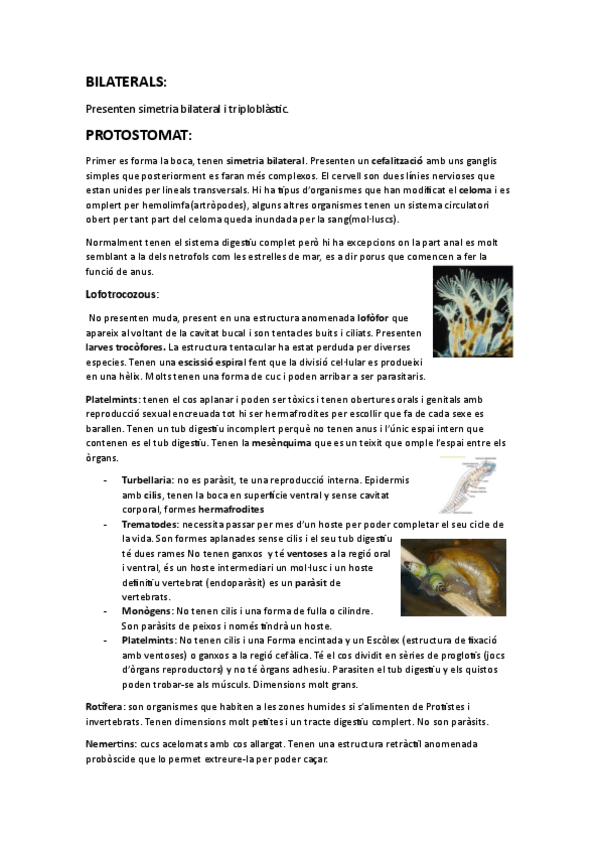 BILATERALS:

Presenten simetria bilateral i triploblàstic.

PROTOSTOMAT:

Primer es forma la boca, tenen simetria bilateral. Presenten un cefalització amb uns ganglis simples que posteriorment es faran més complexos. El cervell son dues línies nervioses que estan unides per lineals transversals. Hi ha tipus d'organismes que han modificat el celoma i es omplert per hemolimfa(artròpodes), alguns altres organismes tenen un sistema circulatori obert per tant part del celoma queda inundada per la sang(mol·luscs).

Normalment tenen el sistema digestiu complet però hi ha excepcions on la part anal es molt semblant a la dels netrofols com les estrelles de mar, es a dir porus que comencen a fer la funció de anus.

Lofotrocozous:

No presenten muda, present en una estructura anomenada lofòfor que apareix al voltant de la cavitat bucal i son tentacles buits i ciliats. Presenten larves trocòfores. La estructura tentacular ha estat perduda per diverses especies. Tenen una escissió espiral fent que la divisió cel·lular es produeixi en una hèlix. Molts tenen una forma de cuc i poden arribar a ser parasitaris.

Platelmints: tenen el cos aplanar i poden ser tòxics i tenen obertures orals i genitals amb reproducció sexual encreuada tot hi ser hermafrodites per escollir que fa de cada sexe es barallen. Tenen un tub digestiu incomplert perquè no tenen anus i l'únic espai intern que contenen es el tub digestiu. Tenen la mesènquima que es un teixit que omple l'espai entre els òrgans.

- Turbellaria: no es paràsit, te una reproducció interna. Epidermis amb cilis, tenen la boca en superfície ventral y sense cavitat corporal, formes hermafrodites
- Trematodes: necessita passar per mes d'un hoste per poder completar el seu cicle de la vida. Son formes aplanades sense cilis i el seu tub digestiu té dues rames No tenen ganxos y té ventoses a la regió oral i ventral, és un hoste intermediari un mol·lusc i un hoste definitiu vertebrat (endoparàsit) es un paràsit de vertebrats.
- Monògens: No tenen cilis i una forma de fulla o cilindre. Son paràsits de peixos i només tindrà un hoste.
- Platelmints: No tenen cilis i una Forma encintada y un Escòlex (estructura de fixació amb ventoses) o ganxos a la regió cefàlica. Té el cos dividit en sèries de proglotis (jocs d'òrgans reproductors) y no té òrgans adhesiu. Parasiten el tub digestiu y els quistos poden trobar-se als músculs. Dimensions molt grans.

Rotífera: son organismes que habiten a les zones humides si s'alimenten de Protistes i invertebrats. Tenen dimensions molt petites i un tracte digestiu complert. No son paràsits.

Nemertins: cucs acelomats amb cos allargat. Tenen una estructura retràctil anomenada probòscide que lo permet extreure-la per poder caçar.